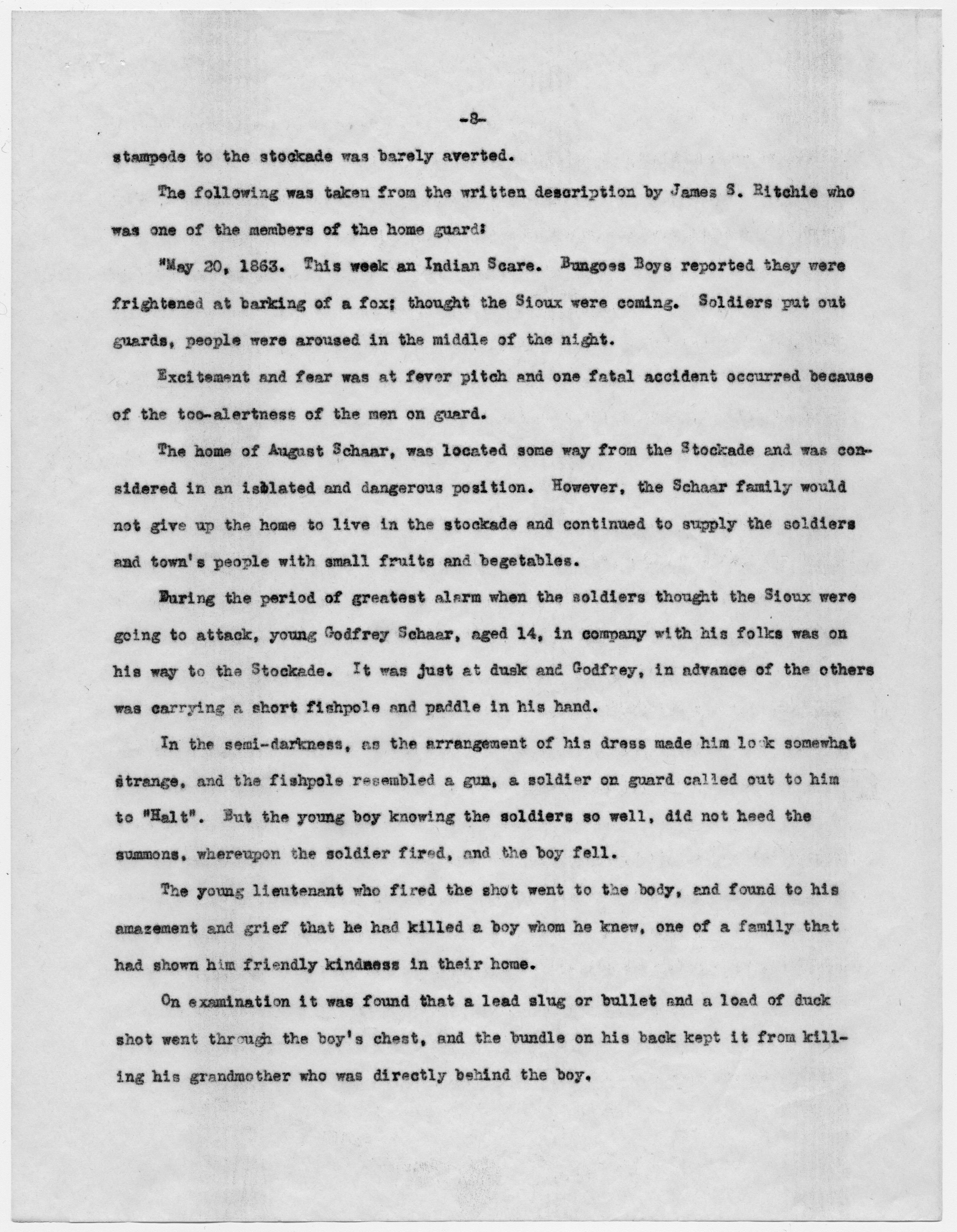 -8-

stampede to the stockade was barely averted.

The following was taken from the written description by James S. Ritchie who was one of the members of the home guard:

"May 20, 1863. This week an Indian Scare. Bungoes Boys reported they were frightened at barking of a fox; thought the Sioux were coming. Soldiers put out guards, people were aroused in the middle of the night.

Excitement and fear was at fever pitch and one fatal accident occurred because of the too-alertness of the men on guard.

The home of August Schaar, was located some way from the Stockade and was considered in an isolated and dangerous position. However, the Schaar family would not give up the home to live in the stockade and continued to supply the soldiers and town's people with small fruits and begetables.

During the period of greatest alarm when the soldiers thought the Sioux were going to attack, young Godfrey Schaar, aged 14, in company with his folks was on his way to the Stockade. It was just at dusk and Godfrey, in advance of the others was carrying a short fishpole and paddle in his hand.

In the semi-darkness, as the arrangement of his dress made him look somewhat strange, and the fishpole resembled a gun, a soldier on guard called out to him to "Halt". But the young boy knowing the soldiers so well, did not heed the summons, whereupon the soldier fired, and the boy fell.

The young lieutenant who fired the shot went to the body, and found to his amazement and grief that he had killed a boy whom he knew, one of a family that had shown him friendly kindness in their home.

On examination it was found that a lead slug or bullet and a load of duck shot went through the boy's chest, and the bundle on his back kept it from killing his grandmother who was directly behind the boy.